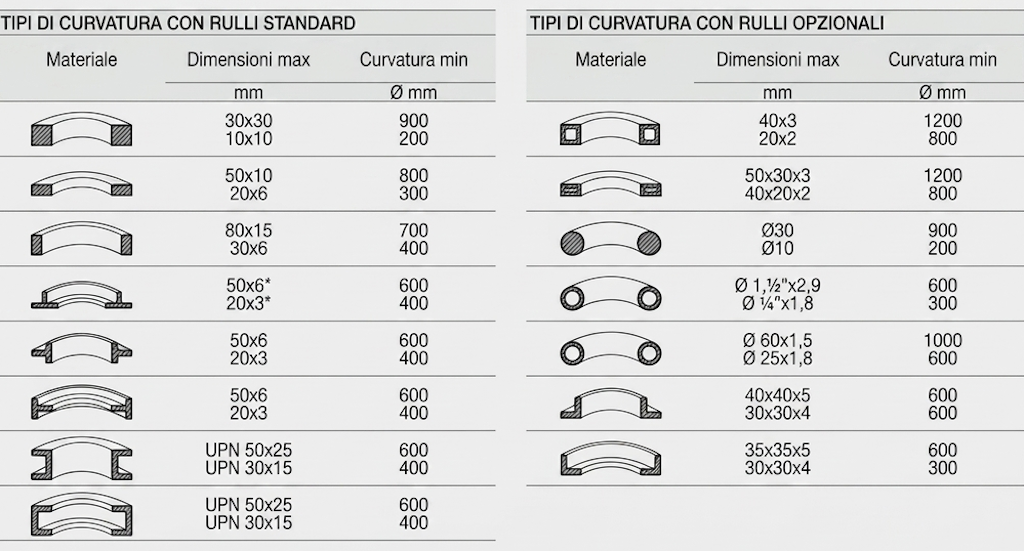 TIPI DI CURVATURA CON RULLI STANDARD

| Materiale | Dimensioni max | Curvatura min |
|---|---|---|
| | mm | Ø mm |
| | 30x30<br>10x10 | 900<br>200 |
| | 50x10<br>20x6 | 800<br>300 |
| | 80x15<br>30x6 | 700<br>400 |
| | 50x6*<br>20x3* | 600<br>400 |
| | 50x6<br>20x3 | 600<br>400 |
| | 50x6<br>20x3 | 600<br>400 |
| | UPN 50x25<br>UPN 30x15 | 600<br>400 |
| | UPN 50x25<br>UPN 30x15 | 600<br>400 |

TIPI DI CURVATURA CON RULLI OPZIONALI

| Materiale | Dimensioni max | Curvatura min |
|---|---|---|
| | mm | Ø mm |
| | 40x3<br>20x2 | 1200<br>800 |
| | 50x30x3<br>40x20x2 | 1200<br>800 |
| | Ø30<br>Ø10 | 900<br>200 |
| | Ø 1,½"x2,9<br>Ø ¼"x1,8 | 600<br>300 |
| | Ø 60x1,5<br>Ø 25x1,8 | 1000<br>600 |
| | 40x40x5<br>30x30x4 | 600<br>600 |
| | 35x35x5<br>30x30x4 | 600<br>300 |